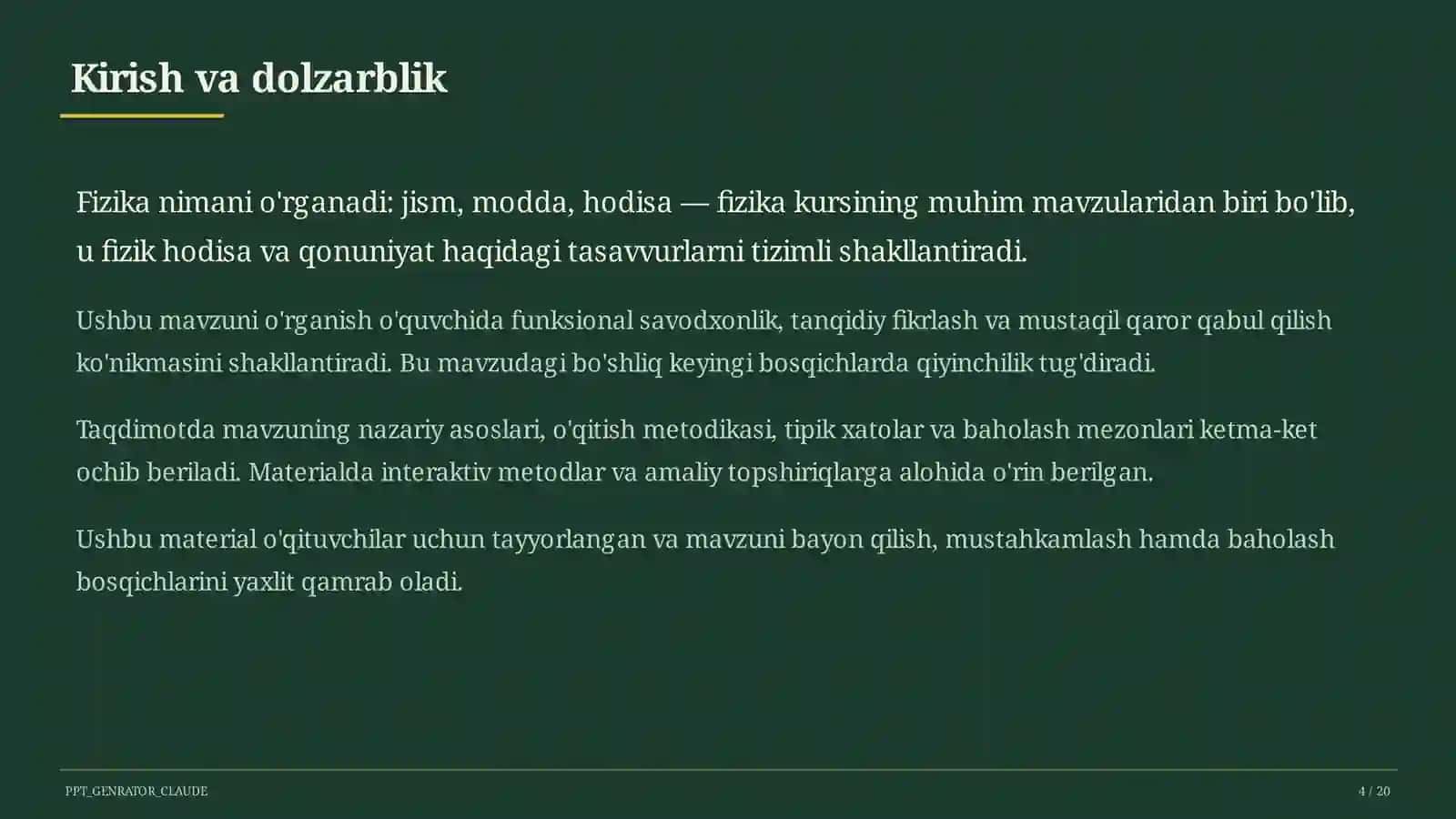 Kirish va dolzarblik

Fizika nimani o'rganadi: jism, modda, hodisa — fizika kursining muhim mavzularidan biri bo'lib, u fizik hodisa va qonuniyat haqidagi tasavvurlarni tizimli shakllantiradi.

Ushbu mavzuni o'rganish o'quvchida funksional savodxonlik, tanqidiy fikrlash va mustaqil qaror qabul qilish ko'nikmasini shakllantiradi. Bu mavzudagi bo'shliq keyingi bosqichlarda qiyinchilik tug'diradi.

Taqdimotda mavzuning nazariy asoslari, o'qitish metodikasi, tipik xatolar va baholash mezonlari ketma-ket ochib beriladi. Materialda interaktiv metodlar va amaliy topshiriqlarga alohida o'rin berilgan.

Ushbu material o'qituvchilar uchun tayyorlangan va mavzuni bayon qilish, mustahkamlash hamda baholash bosqichlarini yaxlit qamrab oladi.

PPT_GENRATOR_CLAUDE

4 / 20